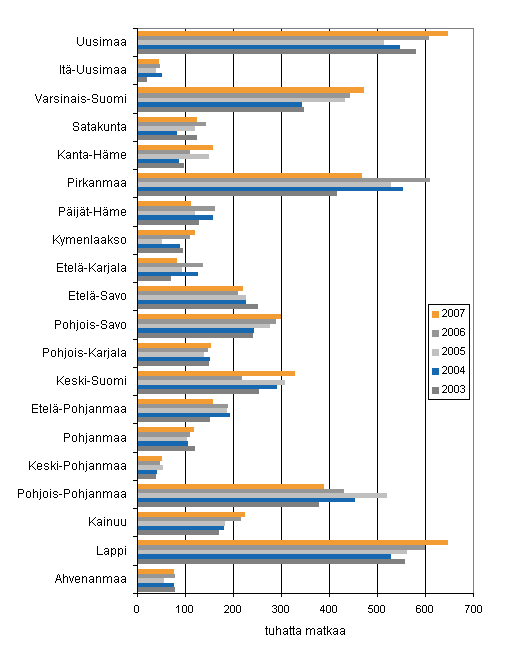 Uusimaa
Itä-Uusimaa
Varsinais-Suomi
Satakunta
Kanta-Häme
Pirkanmaa
Päijät-Häme
Kymenlaakso
Etelä-Karjala
Etelä-Savo
Pohjois-Savo
Pohjois-Karjala
Keski-Suomi
Etelä-Pohjanmaa
Pohjanmaa
Keski-Pohjanmaa
Pohjois-Pohjanmaa
Kainuu
Lappi
Ahvenanmaa

2007
2006
2005
2004
2003

0 100 200 300 400 500 600 700

tuhatta matkaa